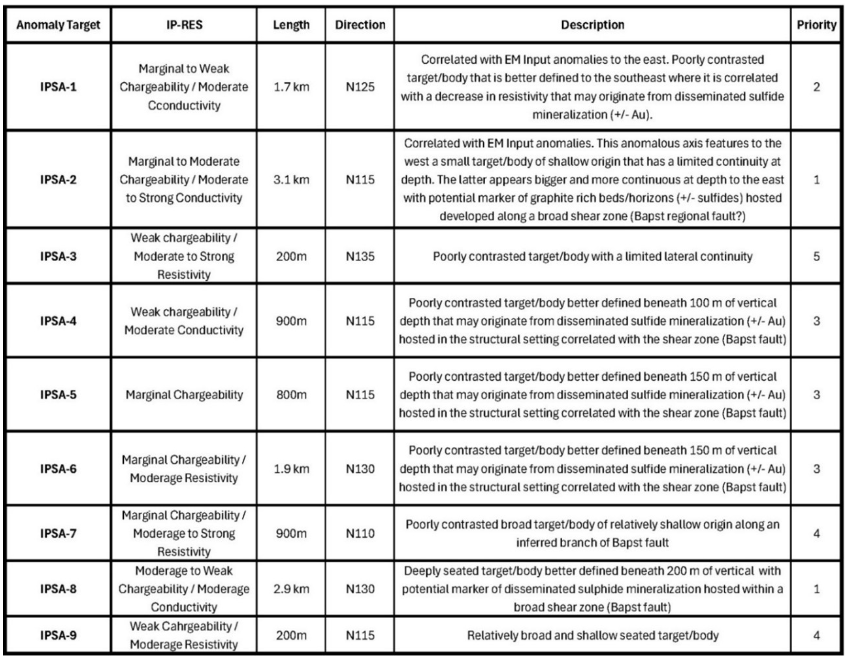 | Anomaly Target | IP-RES | Length | Direction | Description | Priority |
|---|---|---|---|---|---|
| IPSA-1 | Marginal to Weak Chargeability / Moderate Cconductivity | 1.7 km | N125 | Correlated with EM Input anomalies to the east. Poorly contrasted target/body that is better defined to the southeast where it is correlated with a decrease in resistivity that may originate from disseminated sulfide mineralization (+/- Au). | 2 |
| IPSA-2 | Marginal to Moderate Chargeability / Moderate to Strong Conductivity | 3.1 km | N115 | Correlated with EM Input anomalies. This anomalous axis features to the west a small target/body of shallow origin that has a limited continuity at depth. The latter appears bigger and more continuous at depth to the east with potential marker of graphite rich beds/horizons (+/- sulfides) hosted developed along a broad shear zone (Bapst regional fault?) | 1 |
| IPSA-3 | Weak chargeability / Moderate to Strong Resistivity | 200m | N135 | Poorly contrasted target/body with a limited lateral continuity | 5 |
| IPSA-4 | Weak chargeability / Moderate Conductivity | 900m | N115 | Poorly contrasted target/body better defined beneath 100 m of vertical depth that may originate from disseminated sulfide mineralization (+/- Au) hosted in the structural setting correlated with the shear zone (Bapst fault) | 3 |
| IPSA-5 | Marginal Chargeability | 800m | N115 | Poorly contrasted target/body better defined beneath 150 m of vertical depth that may originate from disseminated sulfide mineralization (+/- Au) hosted in the structural setting correlated with the shear zone (Bapst fault) | 3 |
| IPSA-6 | Marginal Chargeability / Moderage Resistivity | 1.9 km | N130 | Poorly contrasted target/body better defined beneath 150 m of vertical depth that may originate from disseminated sulfide mineralization (+/- Au) hosted in the structural setting correlated with the shear zone (Bapst fault) | 3 |
| IPSA-7 | Marginal Chargeability / Moderage to Strong Resistivity | 900m | N110 | Poorly contrasted broad target/body of relatively shallow origin along an inferred branch of Bapst fault | 4 |
| IPSA-8 | Moderage to Weak Chargeability / Moderage Conductivity | 2.9 km | N130 | Deeply seated target/body better defined beneath 200 m of vertical with potential marker of disseminated sulphide mineralization hosted within a broad shear zone (Bapst fault) | 1 |
| IPSA-9 | Weak Cahrgeability / Moderage Resistivity | 200m | N115 | Relatively broad and shallow seated target/body | 4 |